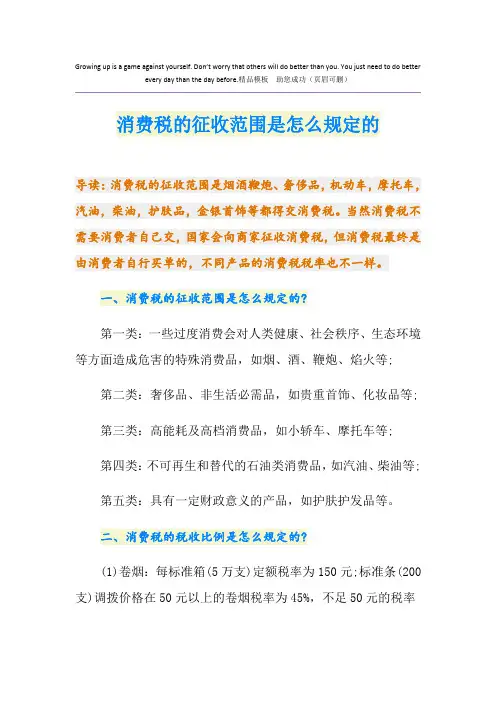 Growing up is a game against yourself. Don't worry that others will do better than you. You just need to do better every day than the day before.精品模板　助您成功（页眉可删）

消费税的征收范围是怎么规定的

导读：消费税的征收范围是烟酒鞭炮、奢侈品，机动车，摩托车，汽油，柴油，护肤品，金银首饰等都得交消费税。当然消费税不需要消费者自己交，国家会向商家征收消费税，但消费税最终是由消费者自行买单的，不同产品的消费税税率也不一样。

一、消费税的征收范围是怎么规定的?

第一类：一些过度消费会对人类健康、社会秩序、生态环境等方面造成危害的特殊消费品，如烟、酒、鞭炮、焰火等;

第二类：奢侈品、非生活必需品，如贵重首饰、化妆品等;

第三类：高能耗及高档消费品，如小轿车、摩托车等;

第四类：不可再生和替代的石油类消费品，如汽油、柴油等;

第五类：具有一定财政意义的产品，如护肤护发品等。

二、消费税的税收比例是怎么规定的?

(1)卷烟：每标准箱(5万支)定额税率为150元;标准条(200支)调拨价格在50元以上的卷烟税率为45%，不足50元的税率